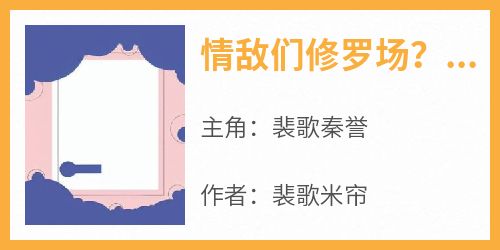 情敌们修罗场？...

主角：裴歌秦誉

作者：裴歌米帘